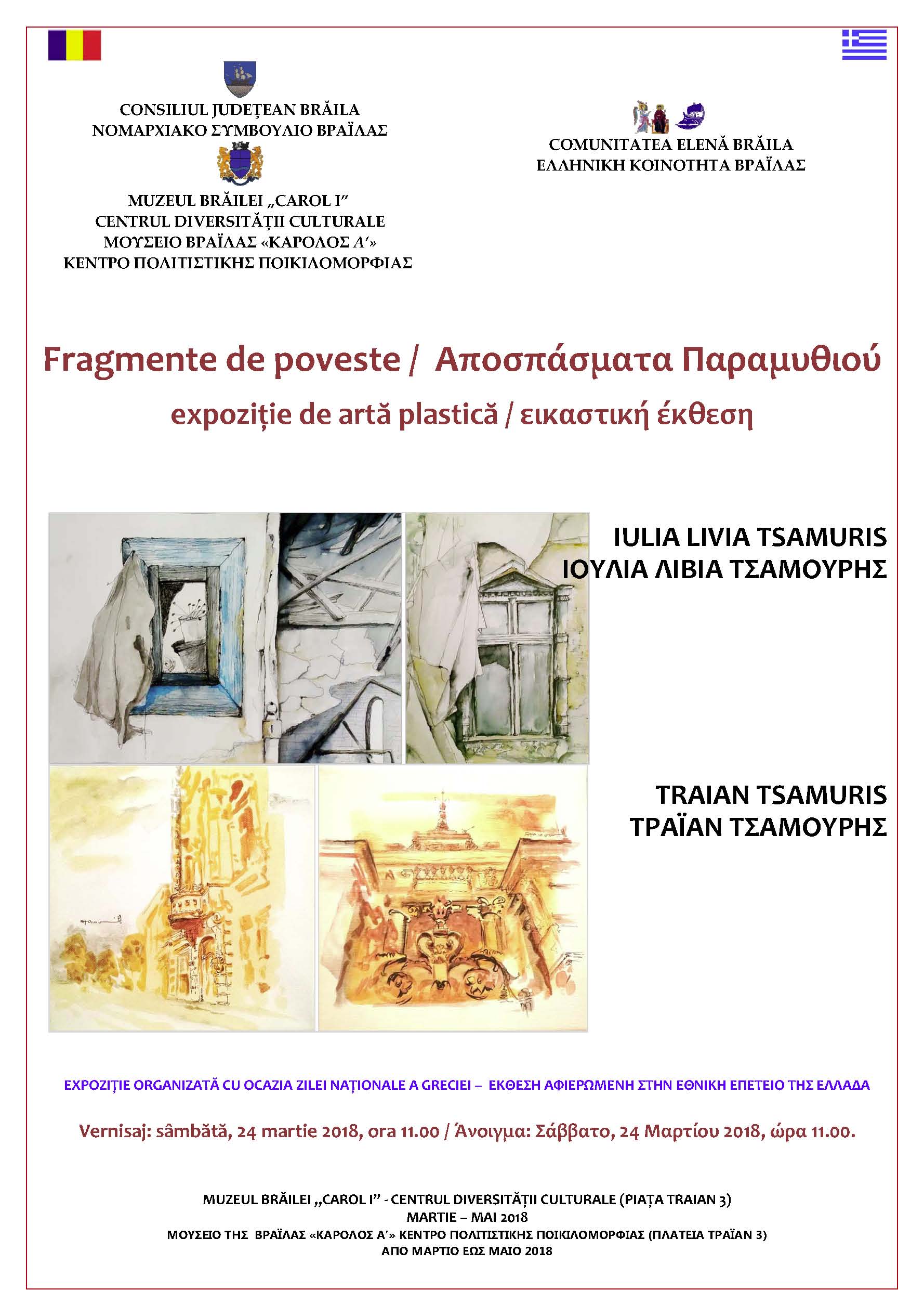 CONSILIUL JUDEȚEAN BRĂILA
ΝΟΜΑΡΧΙΑΚΟ ΣΥΜΒΟΥΛΙΟ ΒΡΑΪΛΑΣ

MUZEUL BRĂILEI „CAROL I"
CENTRUL DIVERSITĂȚII CULTURALE
ΜΟΥΣΕΙΟ ΒΡΑΪΛΑΣ «ΚΑΡΟΛΟΣ Α'»
ΚΕΝΤΡΟ ΠΟΛΙΤΙΣΤΙΚΗΣ ΠΟΙΚΙΛΟΜΟΡΦΙΑΣ

COMUNITATEA ELENĂ BRĂILA
ΕΛΛΗΝΙΚΗ ΚΟΙΝΟΤΗΤΑ ΒΡΑΪΛΑΣ

Fragmente de poveste / Αποσπάσματα Παραμυθιού

expoziție de artă plastică / εικαστική έκθεση

IULIA LIVIA TSAMURIS
ΙΟΥΛΙΑ ΛΙΒΙΑ ΤΣΑΜΟΥΡΗΣ

TRAIAN TSAMURIS
ΤΡΑΪΑΝ ΤΣΑΜΟΥΡΗΣ

EXPOZIȚIE ORGANIZATĂ CU OCAZIA ZILEI NAȚIONALE A GRECIEI – ΕΚΘΕΣΗ ΑΦΙΕΡΩΜΕΝΗ ΣΤΗΝ ΕΘΝΙΚΗ ΕΠΕΤΕΙΟ ΤΗΣ ΕΛΛΑΔΑ

Vernisaj: sâmbătă, 24 martie 2018, ora 11.00 / Άνοιγμα: Σάββατο, 24 Μαρτίου 2018, ώρα 11.00.

MUZEUL BRĂILEI „CAROL I" - CENTRUL DIVERSITĂȚII CULTURALE (PIAȚA TRAIAN 3)
MARTIE – MAI 2018
ΜΟΥΣΕΙΟ ΤΗΣ ΒΡΑΪΛΑΣ «ΚΑΡΟΛΟΣ Α'» ΚΕΝΤΡΟ ΠΟΛΙΤΙΣΤΙΚΗΣ ΠΟΙΚΙΛΟΜΟΡΦΙΑΣ (ΠΛΑΤΕΙΑ ΤΡΑΪΑΝ 3)
ΑΠΟ ΜΑΡΤΙΟ ΕΩΣ ΜΑΙΟ 2018